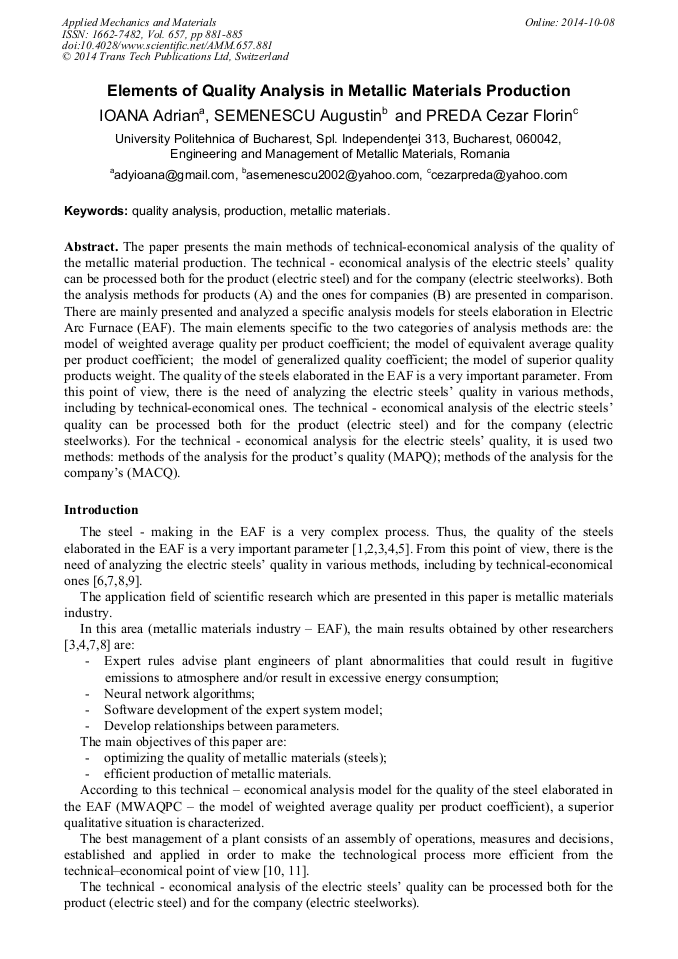 Applied Mechanics and Materials
ISSN: 1662-7482, Vol. 657, pp 881-885
doi:10.4028/www.scientific.net/AMM.657.881
© 2014 Trans Tech Publications Ltd, Switzerland

Online: 2014-10-08

Elements of Quality Analysis in Metallic Materials Production

IOANA Adrian$^a$, SEMENESCU Augustin$^b$ and PREDA Cezar Florin$^c$

University Politehnica of Bucharest, Spl. Independenței 313, Bucharest, 060042, Engineering and Management of Metallic Materials, Romania

$^a$adyioana@gmail.com, $^b$asemenescu2002@yahoo.com, $^c$cezarpreda@yahoo.com

Keywords: quality analysis, production, metallic materials.

Abstract. The paper presents the main methods of technical-economical analysis of the quality of the metallic material production. The technical - economical analysis of the electric steels' quality can be processed both for the product (electric steel) and for the company (electric steelworks). Both the analysis methods for products (A) and the ones for companies (B) are presented in comparison. There are mainly presented and analyzed a specific analysis models for steels elaboration in Electric Arc Furnace (EAF). The main elements specific to the two categories of analysis methods are: the model of weighted average quality per product coefficient; the model of equivalent average quality per product coefficient; the model of generalized quality coefficient; the model of superior quality products weight. The quality of the steels elaborated in the EAF is a very important parameter. From this point of view, there is the need of analyzing the electric steels' quality in various methods, including by technical-economical ones. The technical - economical analysis of the electric steels' quality can be processed both for the product (electric steel) and for the company (electric steelworks). For the technical - economical analysis for the electric steels' quality, it is used two methods: methods of the analysis for the product's quality (MAPQ); methods of the analysis for the company's (MACQ).

Introduction

The steel - making in the EAF is a very complex process. Thus, the quality of the steels elaborated in the EAF is a very important parameter [1,2,3,4,5]. From this point of view, there is the need of analyzing the electric steels' quality in various methods, including by technical-economical ones [6,7,8,9].

The application field of scientific research which are presented in this paper is metallic materials industry.

In this area (metallic materials industry – EAF), the main results obtained by other researchers [3,4,7,8] are:
- Expert rules advise plant engineers of plant abnormalities that could result in fugitive emissions to atmosphere and/or result in excessive energy consumption;
- Neural network algorithms;
- Software development of the expert system model;
- Develop relationships between parameters.

The main objectives of this paper are:
- optimizing the quality of metallic materials (steels);
- efficient production of metallic materials.

According to this technical – economical analysis model for the quality of the steel elaborated in the EAF (MWAQPC – the model of weighted average quality per product coefficient), a superior qualitative situation is characterized.

The best management of a plant consists of an assembly of operations, measures and decisions, established and applied in order to make the technological process more efficient from the technical–economical point of view [10, 11].

The technical - economical analysis of the electric steels' quality can be processed both for the product (electric steel) and for the company (electric steelworks).